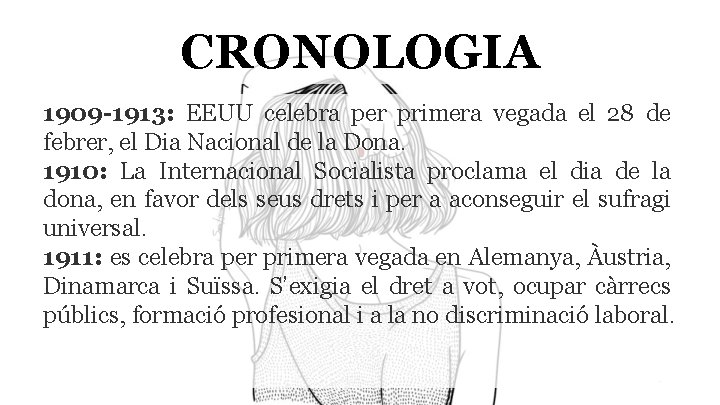 CRONOLOGIA

1909-1913: EEUU celebra per primera vegada el 28 de febrer, el Dia Nacional de la Dona.

1910: La Internacional Socialista proclama el dia de la dona, en favor dels seus drets i per a aconseguir el sufragi universal.

1911: es celebra per primera vegada en Alemanya, Àustria, Dinamarca i Suïssa. S'exigia el dret a vot, ocupar càrrecs públics, formació profesional i a la no discriminació laboral.